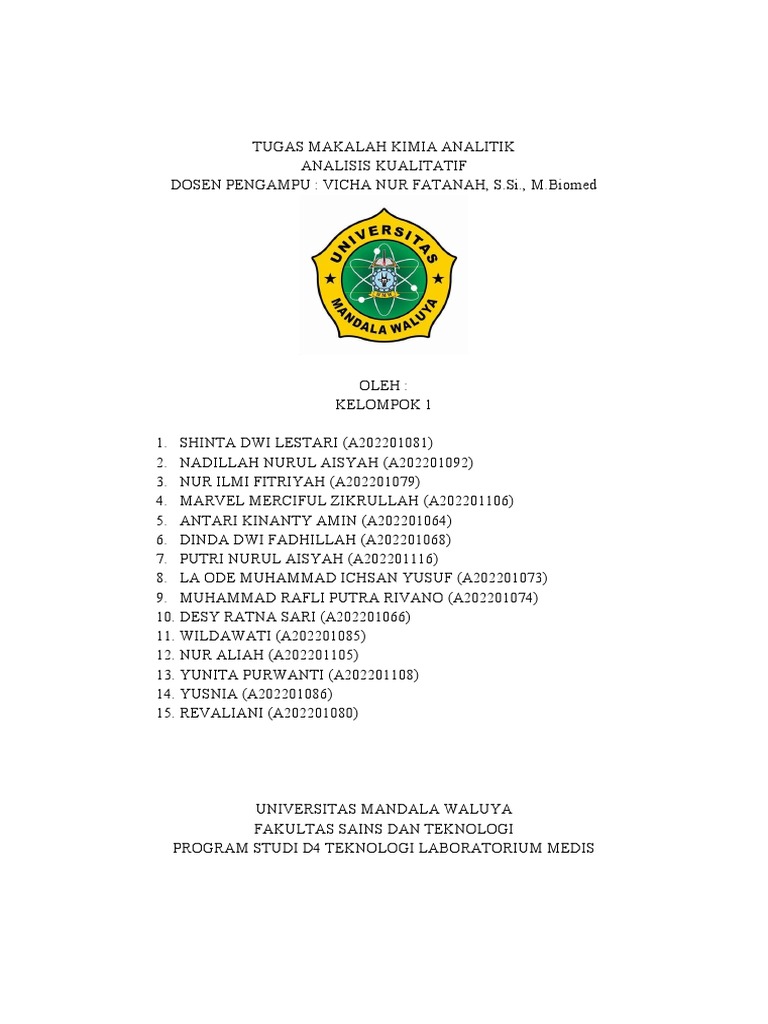 TUGAS MAKALAH KIMIA ANALITIK
ANALISIS KUALITATIF
DOSEN PENGAMPU : VICHA NUR FATANAH, S.Si., M.Biomed

UNIVERSITAS
MANDALA WALUYA

OLEH :
KELOMPOK 1

1. SHINTA DWI LESTARI (A202201081)
2. NADILLAH NURUL AISYAH (A202201092)
3. NUR ILMI FITRIYAH (A202201079)
4. MARVEL MERCIFUL ZIKRULLAH (A202201106)
5. ANTARI KINANTY AMIN (A202201064)
6. DINDA DWI FADHILLAH (A202201068)
7. PUTRI NURUL AISYAH (A202201116)
8. LA ODE MUHAMMAD ICHSAN YUSUF (A202201073)
9. MUHAMMAD RAFLI PUTRA RIVANO (A202201074)
10. DESY RATNA SARI (A202201066)
11. WILDAWATI (A202201085)
12. NUR ALIAH (A202201105)
13. YUNITA PURWANTI (A202201108)
14. YUSNIA (A202201086)
15. REVALIANI (A202201080)

UNIVERSITAS MANDALA WALUYA
FAKULTAS SAINS DAN TEKNOLOGI
PROGRAM STUDI D4 TEKNOLOGI LABORATORIUM MEDIS